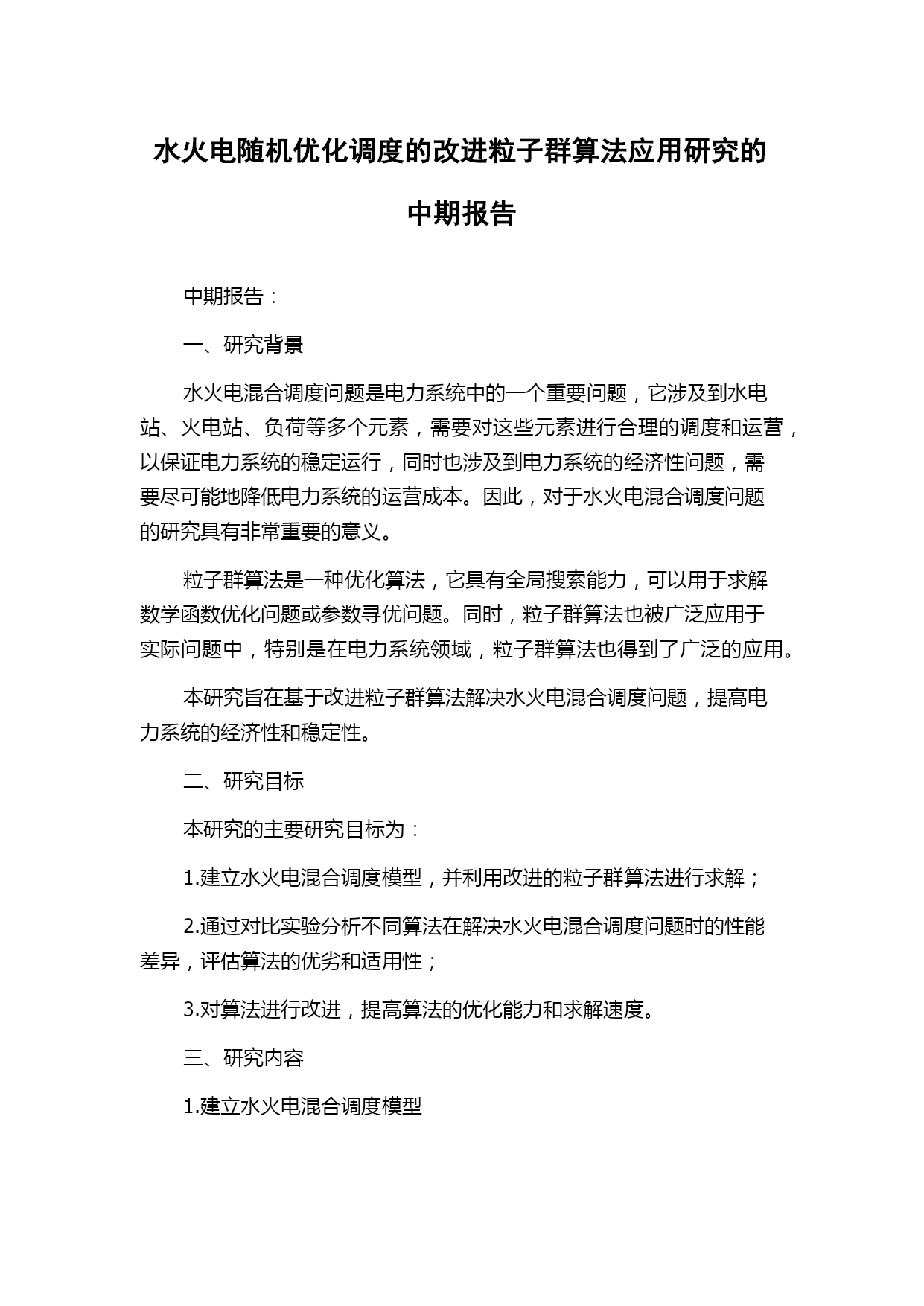 水火电随机优化调度的改进粒子群算法应用研究的中期报告

中期报告：

一、研究背景

水火电混合调度问题是电力系统中的一个重要问题，它涉及到水电站、火电站、负荷等多个元素，需要对这些元素进行合理的调度和运营，以保证电力系统的稳定运行，同时也涉及到电力系统的经济性问题，需要尽可能地降低电力系统的运营成本。因此，对于水火电混合调度问题的研究具有非常重要的意义。

粒子群算法是一种优化算法，它具有全局搜索能力，可以用于求解数学函数优化问题或参数寻优问题。同时，粒子群算法也被广泛应用于实际问题中，特别是在电力系统领域，粒子群算法也得到了广泛的应用。

本研究旨在基于改进粒子群算法解决水火电混合调度问题，提高电力系统的经济性和稳定性。

二、研究目标

本研究的主要研究目标为：

1.建立水火电混合调度模型，并利用改进的粒子群算法进行求解；

2.通过对比实验分析不同算法在解决水火电混合调度问题时的性能差异，评估算法的优劣和适用性；

3.对算法进行改进，提高算法的优化能力和求解速度。

三、研究内容

1.建立水火电混合调度模型